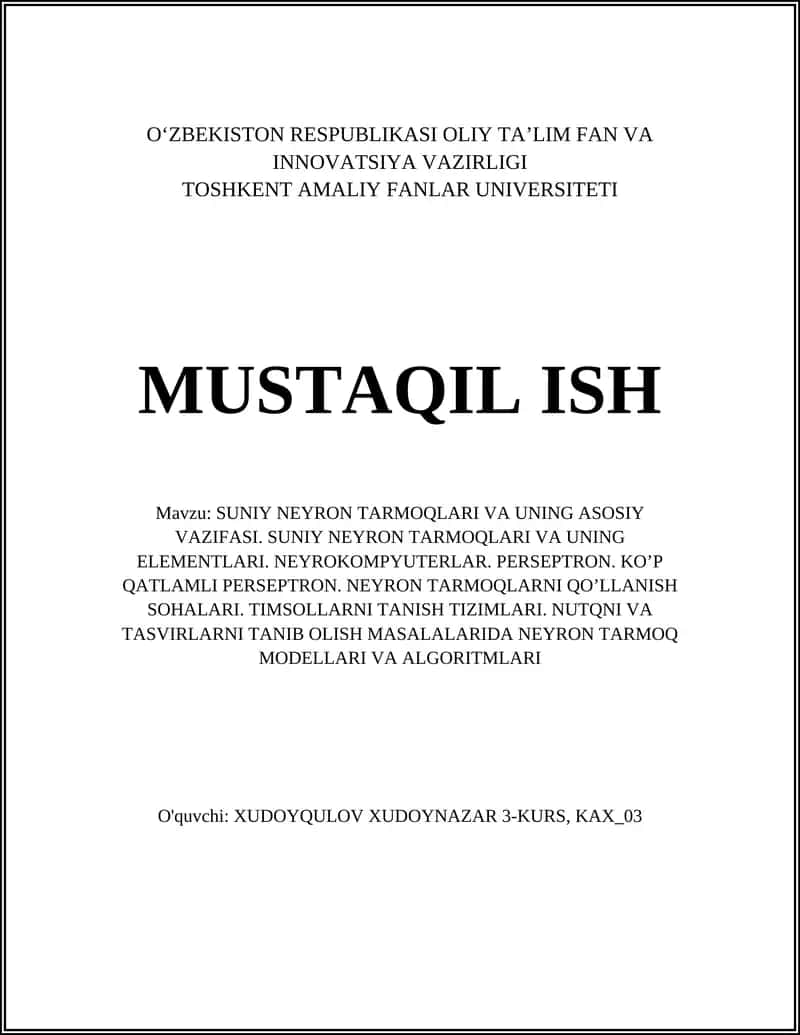 O‘ZBEKISTON RESPUBLIKASI OLIY TA’LIM FAN VA INNOVATSIYA VAZIRLIGI
TOSHKENT AMALIY FANLAR UNIVERSITETI

MUSTAQIL ISH

Mavzu: SUNIY NEYRON TARMOQLARI VA UNING ASOSIY VAZIFASI. SUNIY NEYRON TARMOQLARI VA UNING ELEMENTLARI. NEYROKOMPYUTERLAR. PERSEPTRON. KO’P QATLAMLI PERSEPTRON. NEYRON TARMOQLARNI QO’LLANISH SOHALARI. TIMSOLLARNI TANISH TIZIMLARI. NUTQNI VA TASVIRLARNI TANIB OLISH MASALALARIDA NEYRON TARMOQ MODELLARI VA ALGORITMLARI

O'quvchi: XUDOYQULOV XUDOYNAZAR 3-KURS, KAX_03